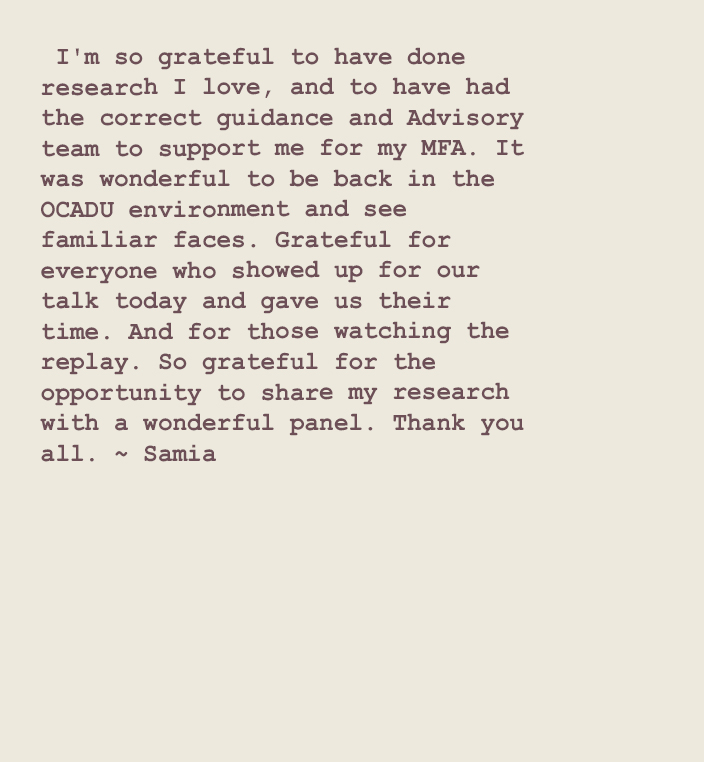 I'm so grateful to have done research I love, and to have had the correct guidance and Advisory team to support me for my MFA. It was wonderful to be back in the OCADU environment and see familiar faces. Grateful for everyone who showed up for our talk today and gave us their time. And for those watching the replay. So grateful for the opportunity to share my research with a wonderful panel. Thank you all. ~ Samia